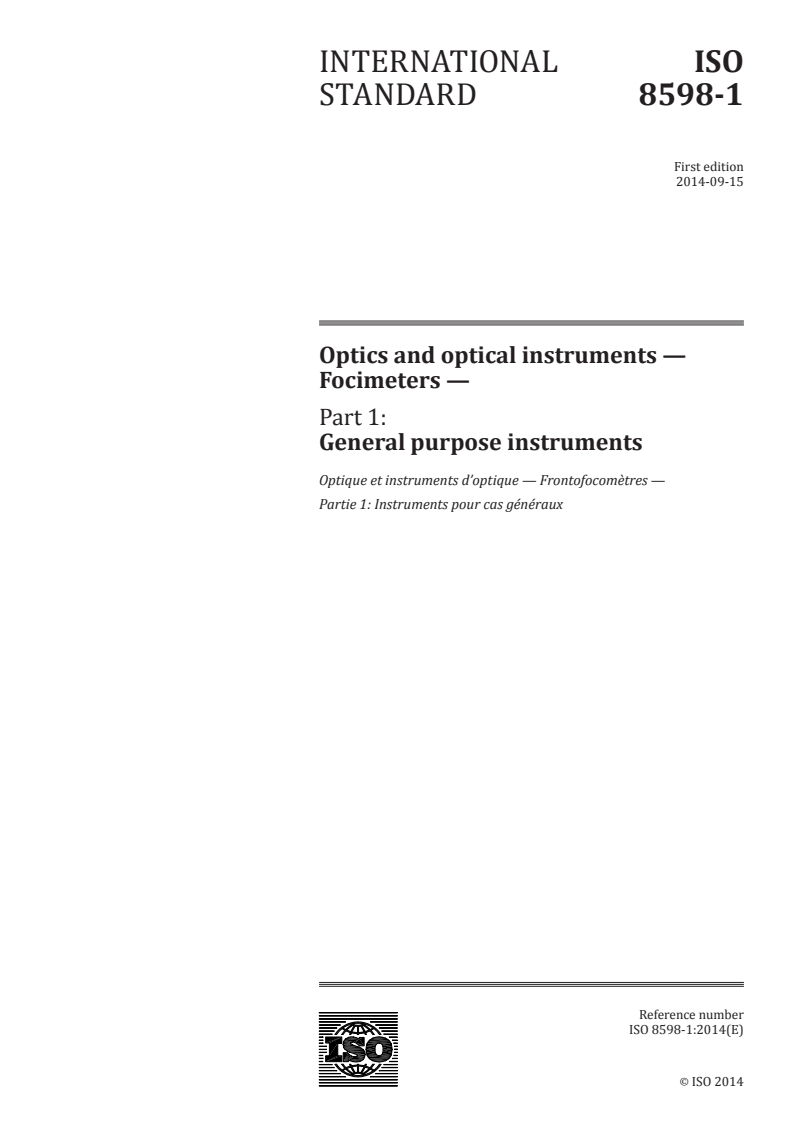 INTERNATIONAL STANDARD

ISO 8598-1

First edition
2014-09-15

Optics and optical instruments — Focimeters —

Part 1:
General purpose instruments

Optique et instruments d'optique — Frontofocomètres —

Partie 1: Instruments pour cas généraux

ISO

Reference number
ISO 8598-1:2014(E)

© ISO 2014